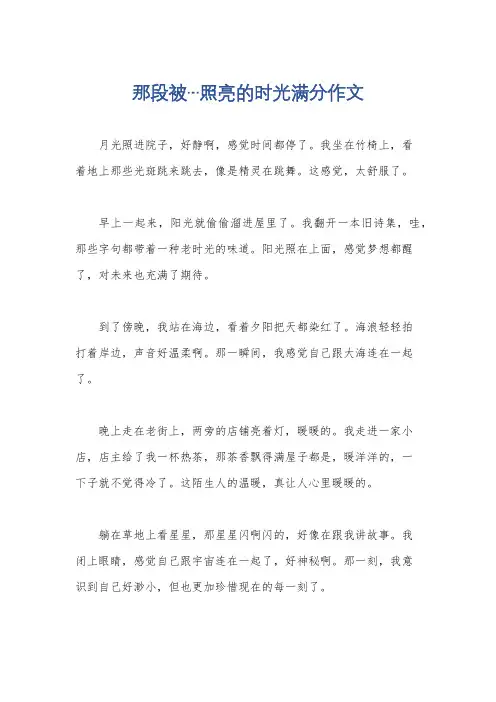 那段被…照亮的时光满分作文

月光照进院子，好静啊，感觉时间都停了。我坐在竹椅上，看着地上那些光斑跳来跳去，像是精灵在跳舞。这感觉，太舒服了。

早上一起来，阳光就偷偷溜进屋里了。我翻开一本旧诗集，哇，那些字句都带着一种老时光的味道。阳光照在上面，感觉梦想都醒了，对未来也充满了期待。

到了傍晚，我站在海边，看着夕阳把天都染红了。海浪轻轻拍打着岸边，声音好温柔啊。那一瞬间，我感觉自己跟大海连在一起了。

晚上走在老街上，两旁的店铺亮着灯，暖暖的。我走进一家小店，店主给了我一杯热茶，那茶香飘得满屋子都是，暖洋洋的，一下子就不觉得冷了。这陌生人的温暖，真让人心里暖暖的。

躺在草地上看星星，那星星闪啊闪的，好像在跟我讲故事。我闭上眼睛，感觉自己跟宇宙连在一起了，好神秘啊。那一刻，我意识到自己好渺小，但也更加珍惜现在的每一刻了。